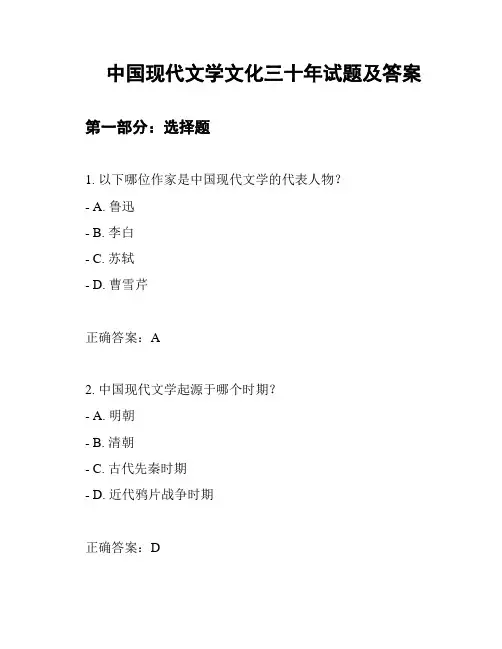 中国现代文学文化三十年试题及答案

第一部分：选择题

1. 以下哪位作家是中国现代文学的代表人物？

- A. 鲁迅

- B. 李白

- C. 苏轼

- D. 曹雪芹

正确答案：A

2. 中国现代文学起源于哪个时期？

- A. 明朝

- B. 清朝

- C. 古代先秦时期

- D. 近代鸦片战争时期

正确答案：D